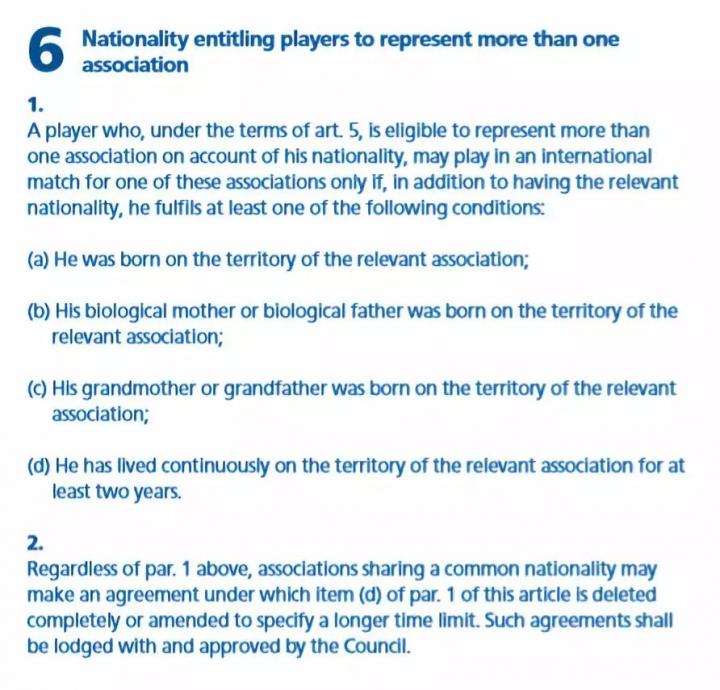 6 Nationality entitling players to represent more than one association

1.
A player who, under the terms of art. 5, is eligible to represent more than one association on account of his nationality, may play in an international match for one of these associations only if, in addition to having the relevant nationality, he fulfils at least one of the following conditions:

(a) He was born on the territory of the relevant association;

(b) His biological mother or biological father was born on the territory of the relevant association;

(c) His grandmother or grandfather was born on the territory of the relevant association;

(d) He has lived continuously on the territory of the relevant association for at least two years.

2.
Regardless of par. 1 above, associations sharing a common nationality may make an agreement under which item (d) of par. 1 of this article is deleted completely or amended to specify a longer time limit. Such agreements shall be lodged with and approved by the Council.